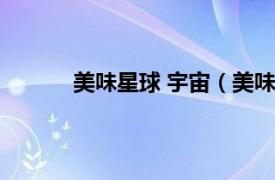 美味星球 宇宙（美味